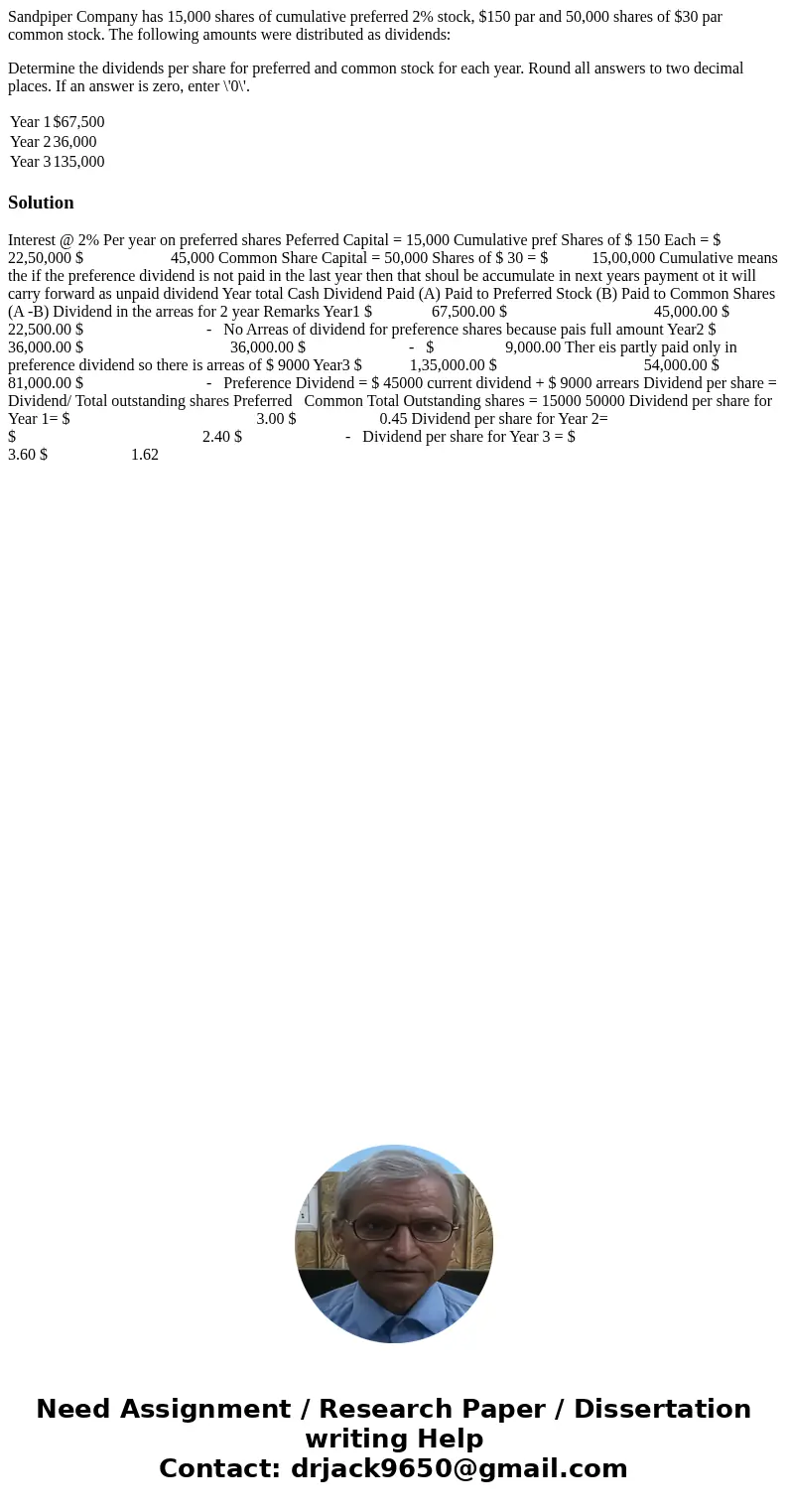 Sandpiper Company has 15,000 shares of cumulative preferred 2% stock, $150 par and 50,000 shares of $30 par common stock. The following amounts were distributed as dividends:

Determine the dividends per share for preferred and common stock for each year. Round all answers to two decimal places. If an answer is zero, enter \'0\'.

| Year 1 | $67,500 |
|---|---|
| Year 2 | 36,000 |
| Year 3 | 135,000 |

Solution

Interest @ 2% Per year on preferred shares Peferred Capital = 15,000 Cumulative pref Shares of $ 150 Each = $ 22,50,000 $ 45,000 Common Share Capital = 50,000 Shares of $ 30 = $ 15,00,000 Cumulative means the if the preference dividend is not paid in the last year then that shoul be accumulate in next years payment ot it will carry forward as unpaid dividend Year total Cash Dividend Paid (A) Paid to Preferred Stock (B) Paid to Common Shares (A -B) Dividend in the arreas for 2 year Remarks Year1 $ 67,500.00 $ 45,000.00 $ 22,500.00 $ - No Arreas of dividend for preference shares because pais full amount Year2 $ 36,000.00 $ 36,000.00 $ - $ 9,000.00 Ther eis partly paid only in preference dividend so there is arreas of $ 9000 Year3 $ 1,35,000.00 $ 54,000.00 $ 81,000.00 $ - Preference Dividend = $ 45000 current dividend + $ 9000 arrears Dividend per share = Dividend/ Total outstanding shares Preferred Common Total Outstanding shares = 15000 50000 Dividend per share for Year 1= $ 3.00 $ 0.45 Dividend per share for Year 2= $ 2.40 $ - Dividend per share for Year 3 = $ 3.60 $ 1.62

Need Assignment / Research Paper / Dissertation writing Help
Contact: drjack9650@gmail.com